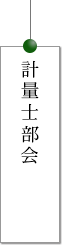 計量士部会